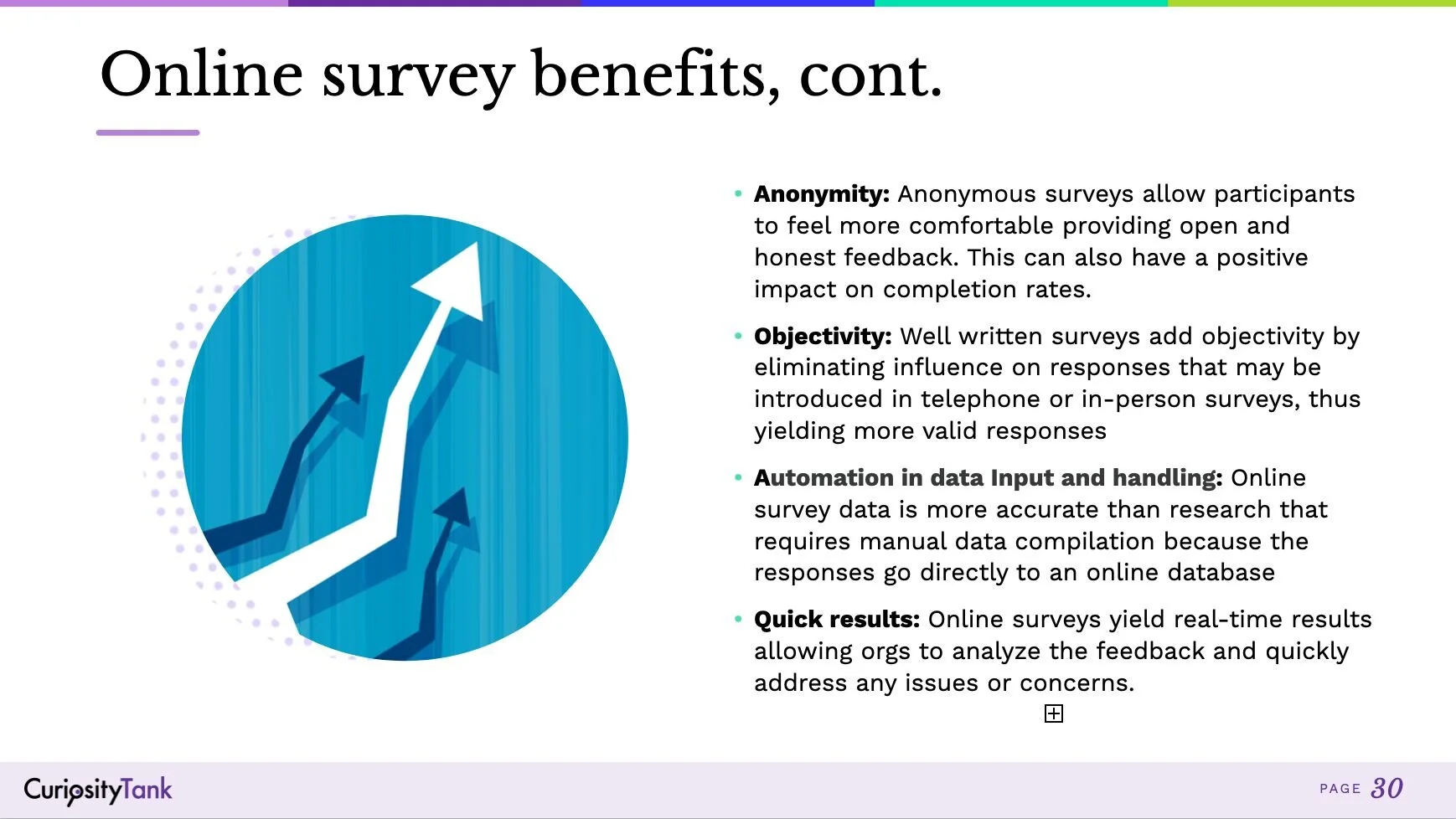 Online survey benefits, cont.

• Anonymity: Anonymous surveys allow participants to feel more comfortable providing open and honest feedback. This can also have a positive impact on completion rates.

• Objectivity: Well written surveys add objectivity by eliminating influence on responses that may be introduced in telephone or in-person surveys, thus yielding more valid responses

• Automation in data Input and handling: Online survey data is more accurate than research that requires manual data compilation because the responses go directly to an online database

• Quick results: Online surveys yield real-time results allowing orgs to analyze the feedback and quickly address any issues or concerns.

CuriosityTank

PAGE 30